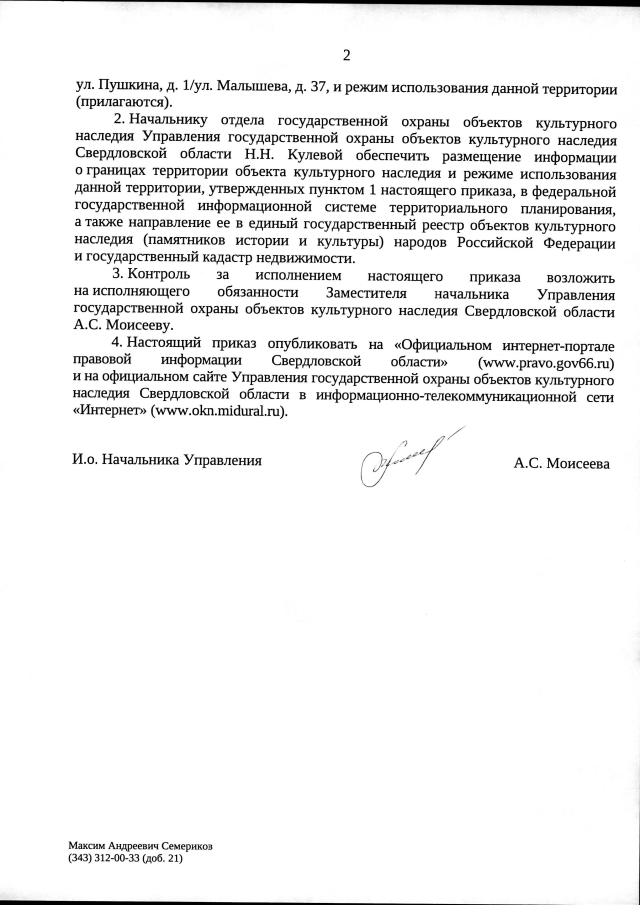 2

ул. Пушкина, д. 1/ул. Малышева, д. 37, и режим использования данной территории (прилагаются).

2. Начальнику отдела государственной охраны объектов культурного наследия Управления государственной охраны объектов культурного наследия Свердловской области Н.Н. Кулевой обеспечить размещение информации о границах территории объекта культурного наследия и режиме использования данной территории, утвержденных пунктом 1 настоящего приказа, в федеральной государственной информационной системе территориального планирования, а также направление ее в единый государственный реестр объектов культурного наследия (памятников истории и культуры) народов Российской Федерации и государственный кадастр недвижимости.

3. Контроль за исполнением настоящего приказа возложить на исполняющего обязанности Заместителя начальника Управления государственной охраны объектов культурного наследия Свердловской области А.С. Моисееву.

4. Настоящий приказ опубликовать на «Официальном интернет-портале правовой информации Свердловской области» (www.pravo.gov66.ru) и на официальном сайте Управления государственной охраны объектов культурного наследия Свердловской области в информационно-телекоммуникационной сети «Интернет» (www.okn.midural.ru).

И.о. Начальника Управления

А.С. Моисеева

Максим Андреевич Семериков
(343) 312-00-33 (доб. 21)